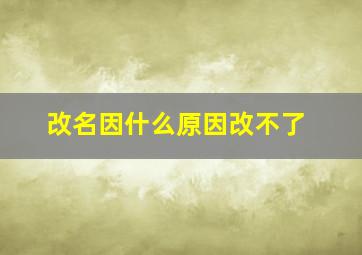 改名因什么原因改不了